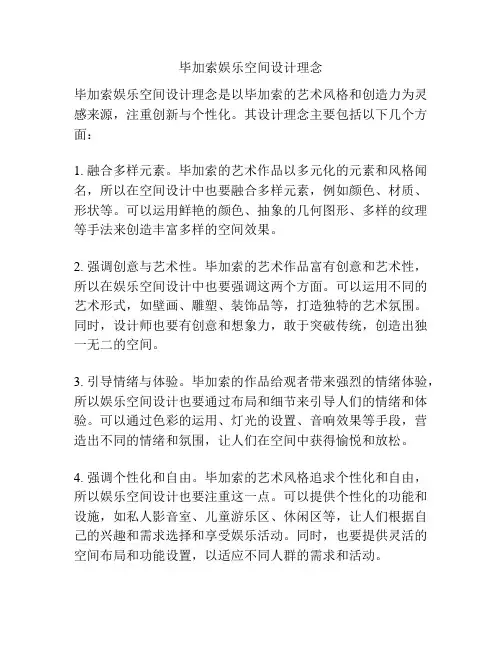 毕加索娱乐空间设计理念

毕加索娱乐空间设计理念是以毕加索的艺术风格和创造力为灵感来源，注重创新与个性化。其设计理念主要包括以下几个方面：

1. 融合多样元素。毕加索的艺术作品以多元化的元素和风格闻名，所以在空间设计中也要融合多样元素，例如颜色、材质、形状等。可以运用鲜艳的颜色、抽象的几何图形、多样的纹理等手法来创造丰富多样的空间效果。

2. 强调创意与艺术性。毕加索的艺术作品富有创意和艺术性，所以在娱乐空间设计中也要强调这两个方面。可以运用不同的艺术形式，如壁画、雕塑、装饰品等，打造独特的艺术氛围。同时，设计师也要有创意和想象力，敢于突破传统，创造出独一无二的空间。

3. 引导情绪与体验。毕加索的作品给观者带来强烈的情绪体验，所以娱乐空间设计也要通过布局和细节来引导人们的情绪和体验。可以通过色彩的运用、灯光的设置、音响效果等手段，营造出不同的情绪和氛围，让人们在空间中获得愉悦和放松。

4. 强调个性化和自由。毕加索的艺术风格追求个性化和自由，所以娱乐空间设计也要注重这一点。可以提供个性化的功能和设施，如私人影音室、儿童游乐区、休闲区等，让人们根据自己的兴趣和需求选择和享受娱乐活动。同时，也要提供灵活的空间布局和功能设置，以适应不同人群的需求和活动。